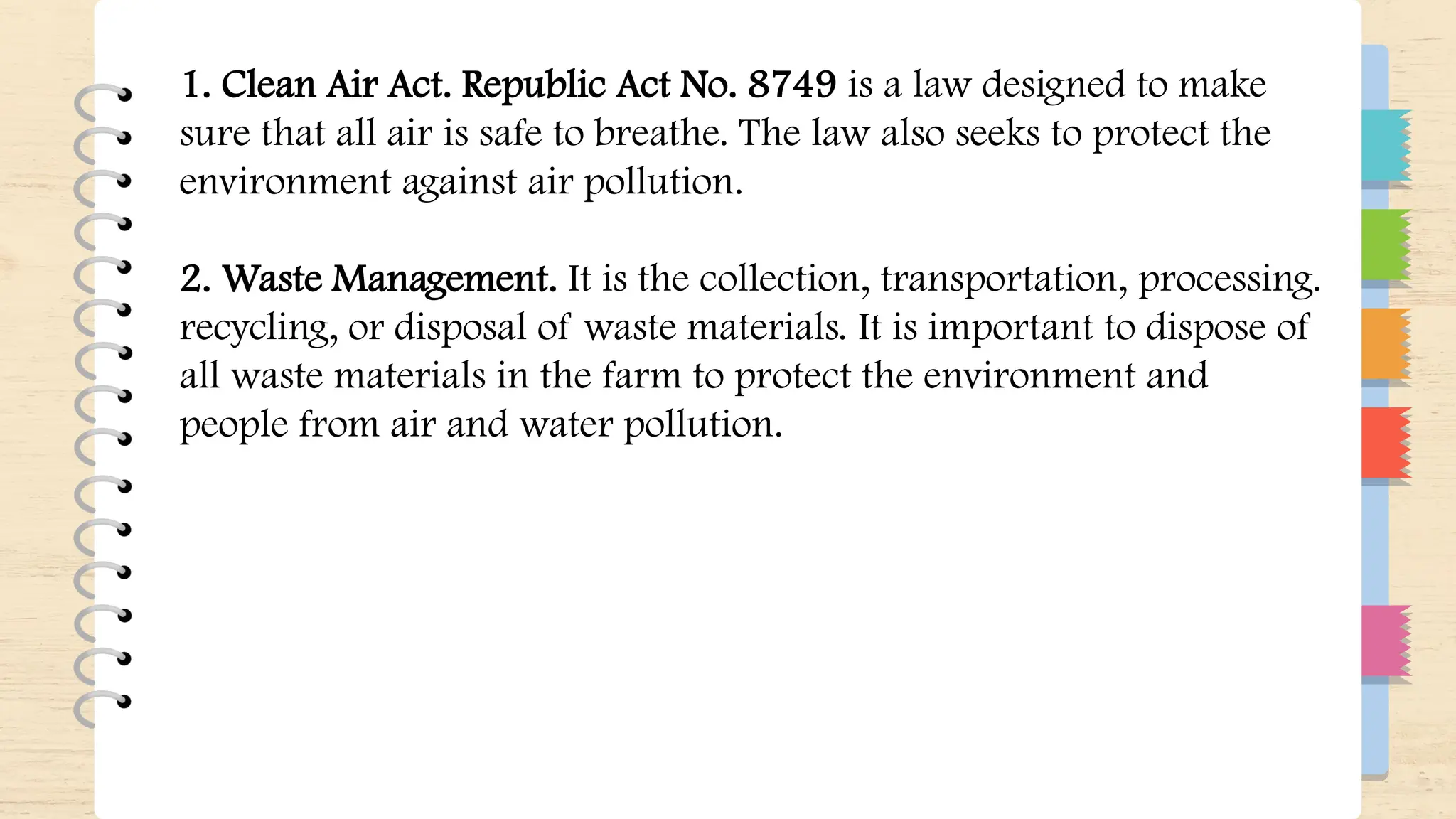 1. Clean Air Act. Republic Act No. 8749 is a law designed to make sure that all air is safe to breathe. The law also seeks to protect the environment against air pollution.

2. Waste Management. It is the collection, transportation, processing. recycling, or disposal of waste materials. It is important to dispose of all waste materials in the farm to protect the environment and people from air and water pollution.